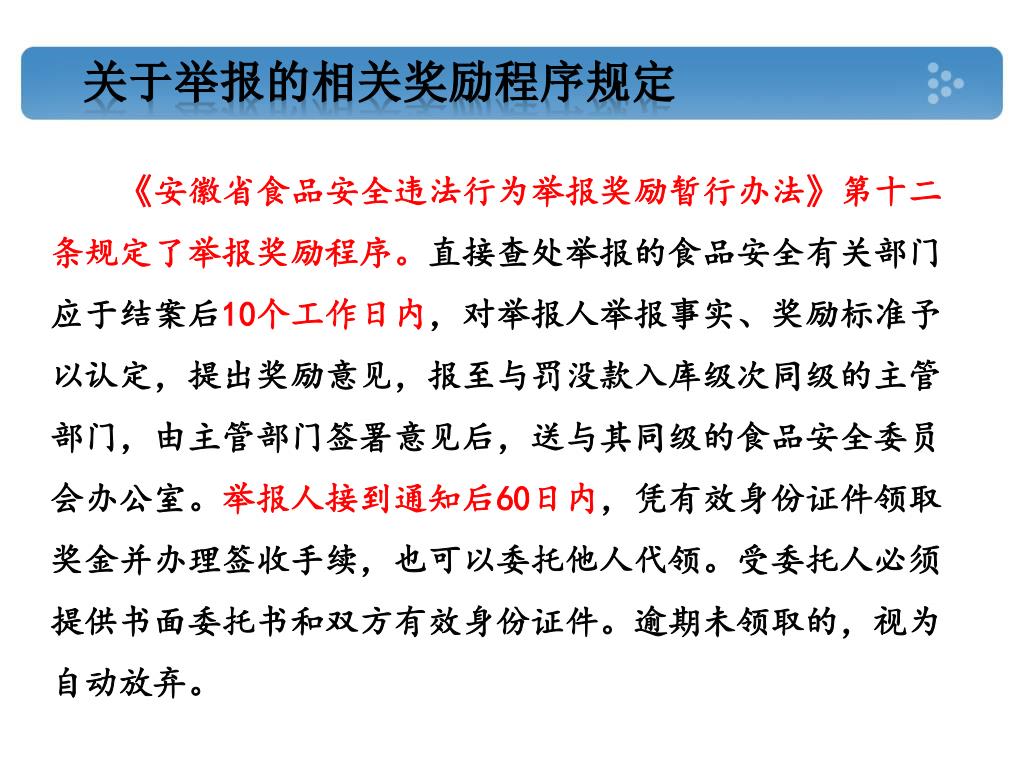 关于举报的相关奖励程序规定

《安徽省食品安全违法行为举报奖励暂行办法》第十二条规定了举报奖励程序。直接查处举报的食品安全有关部门应于结案后10个工作日内，对举报人举报事实、奖励标准予以认定，提出奖励意见，报至与罚没款入库级次同级的主管部门，由主管部门签署意见后，送与其同级的食品安全委员会办公室。举报人接到通知后60日内，凭有效身份证件领取奖金并办理签收手续，也可以委托他人代领。受委托人必须提供书面委托书和双方有效身份证件。逾期未领取的，视为自动放弃。